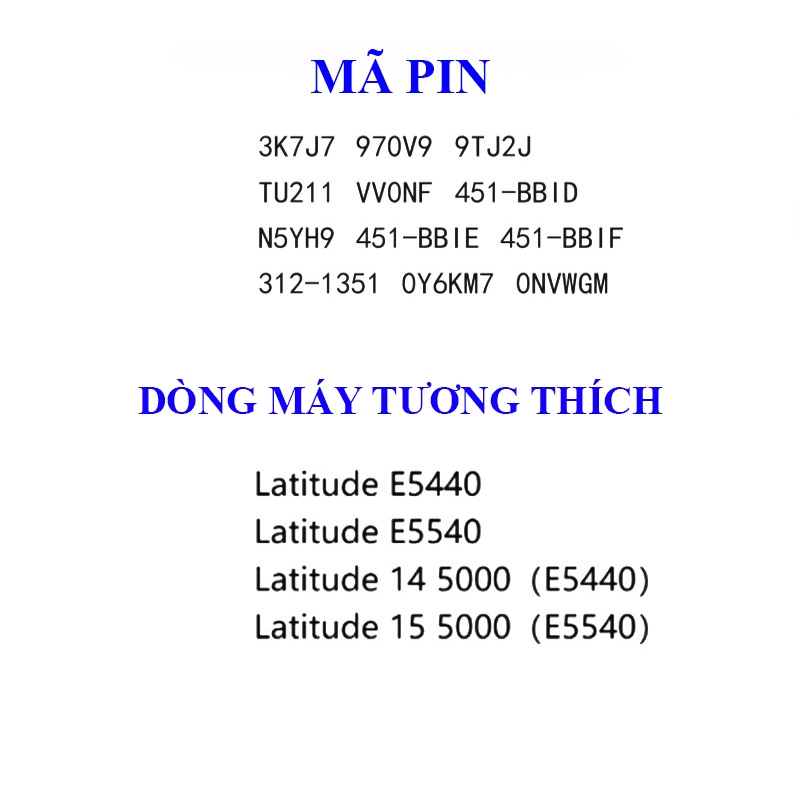 MÃ PIN

3K7J7 970V9 9TJ2J
TU211 VV0NF 451-BBID
N5YH9 451-BBIE 451-BBIF
312-1351 0Y6KM7 0NVWGM

DÒNG MÁY TƯƠNG THÍCH

Latitude E5440
Latitude E5540
Latitude 14 5000 (E5440)
Latitude 15 5000 (E5540)